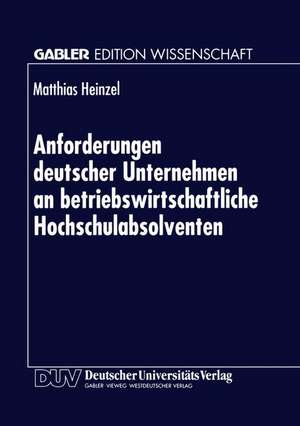 GABLER EDITION WISSENSCHAFT

Matthias Heinzel

Anforderungen deutscher Unternehmen an betriebswirtschaftliche Hochschulabsolventen

DUV Deutscher Universitäts Verlag
GABLER · VIEWEG · WESTDEUTSCHER VERLAG